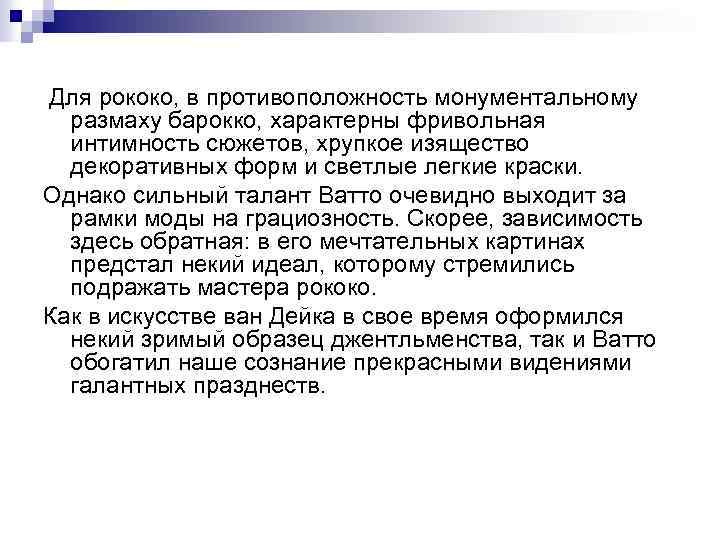 Для рококо, в противоположность монументальному размаху барокко, характерны фривольная интимность сюжетов, хрупкое изящество декоративных форм и светлые легкие краски.

Однако сильный талант Ватто очевидно выходит за рамки моды на грациозность. Скорее, зависимость здесь обратная: в его мечтательных картинах предстал некий идеал, которому стремились подражать мастера рококо.

Как в искусстве ван Дейка в свое время оформился некий зримый образец джентльменства, так и Ватто обогатил наше сознание прекрасными видениями галантных празднеств.